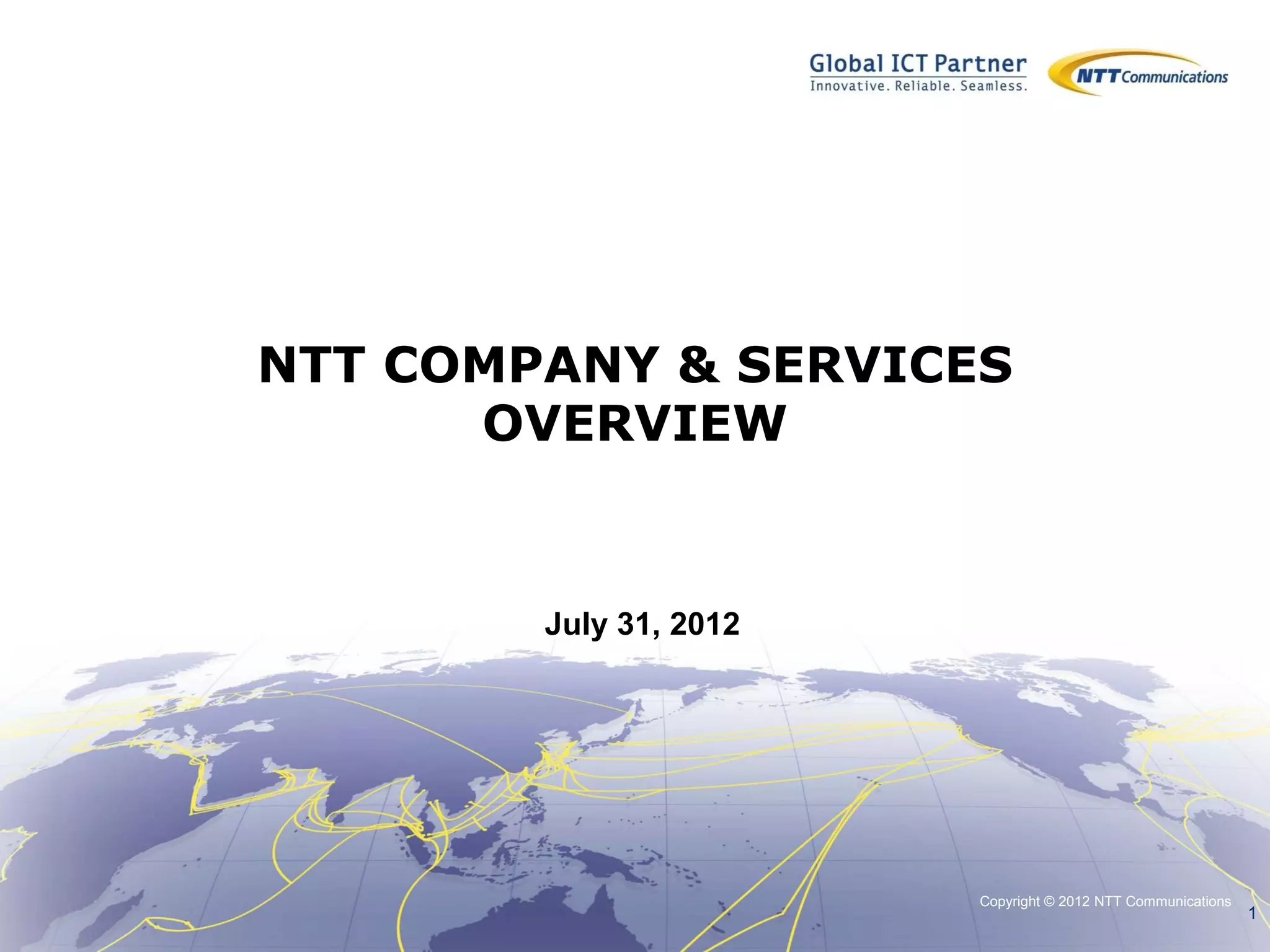 Global ICT Partner
Innovative. Reliable. Seamless.

NTT Communications

NTT COMPANY & SERVICES OVERVIEW

July 31, 2012

Copyright © 2012 NTT Communications

1